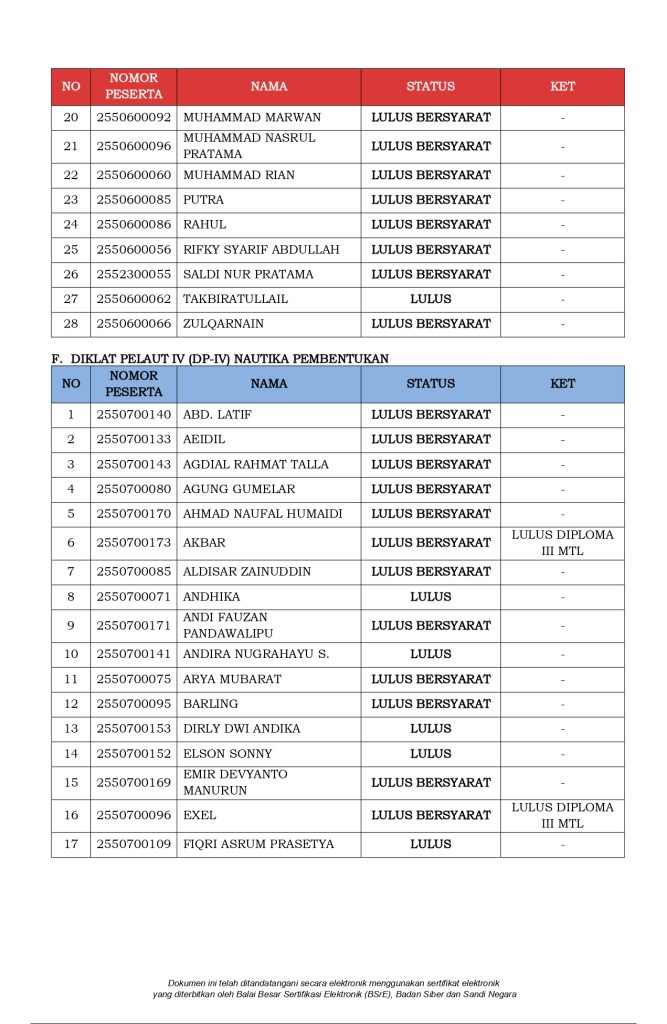 | NO | NOMOR PESERTA | NAMA | STATUS | KET |
|---|---|---|---|---|
| 20 | 2550600092 | MUHAMMAD MARWAN | LULUS BERSYARAT | - |
| 21 | 2550600096 | MUHAMMAD NASRUL PRATAMA | LULUS BERSYARAT | - |
| 22 | 2550600060 | MUHAMMAD RIAN | LULUS BERSYARAT | - |
| 23 | 2550600085 | PUTRA | LULUS BERSYARAT | - |
| 24 | 2550600086 | RAHUL | LULUS BERSYARAT | - |
| 25 | 2550600056 | RIFKY SYARIF ABDULLAH | LULUS BERSYARAT | - |
| 26 | 2552300055 | SALDI NUR PRATAMA | LULUS BERSYARAT | - |
| 27 | 2550600062 | TAKBIRATULLAIL | LULUS | - |
| 28 | 2550600066 | ZULQARNAIN | LULUS BERSYARAT | - |

F. DIKLAT PELAUT IV (DP-IV) NAUTIKA PEMBENTUKAN

| NO | NOMOR PESERTA | NAMA | STATUS | KET |
|---|---|---|---|---|
| 1 | 2550700140 | ABD. LATIF | LULUS BERSYARAT | - |
| 2 | 2550700133 | AEIDIL | LULUS BERSYARAT | - |
| 3 | 2550700143 | AGDIAL RAHMAT TALLA | LULUS BERSYARAT | - |
| 4 | 2550700080 | AGUNG GUMELAR | LULUS BERSYARAT | - |
| 5 | 2550700170 | AHMAD NAUFAL HUMAIDI | LULUS BERSYARAT | - |
| 6 | 2550700173 | AKBAR | LULUS BERSYARAT | LULUS DIPLOMA III MTL |
| 7 | 2550700085 | ALDISAR ZAINUDDIN | LULUS BERSYARAT | - |
| 8 | 2550700071 | ANDHIKA | LULUS | - |
| 9 | 2550700171 | ANDI FAUZAN PANDAWALIPU | LULUS BERSYARAT | - |
| 10 | 2550700141 | ANDIRA NUGRAHAYU S. | LULUS | - |
| 11 | 2550700075 | ARYA MUBARAT | LULUS BERSYARAT | - |
| 12 | 2550700095 | BARLING | LULUS BERSYARAT | - |
| 13 | 2550700153 | DIRLY DWI ANDIKA | LULUS | - |
| 14 | 2550700152 | ELSON SONNY | LULUS | - |
| 15 | 2550700169 | EMIR DEVYANTO MANURUN | LULUS BERSYARAT | - |
| 16 | 2550700096 | EXEL | LULUS BERSYARAT | LULUS DIPLOMA III MTL |
| 17 | 2550700109 | FIQRI ASRUM PRASETYA | LULUS | - |

Dokumen ini telah ditandatangani secara elektronik menggunakan sertifikat elektronik yang diterbitkan oleh Balai Besar Sertifikasi Elektronik (BSrE), Badan Siber dan Sandi Negara